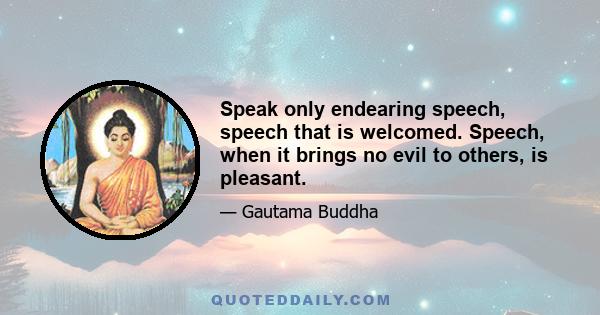 Speak only endearing speech, speech that is welcomed. Speech, when it brings no evil to others, is pleasant.

— Gautama Buddha

QUOTEDDAILY.COM